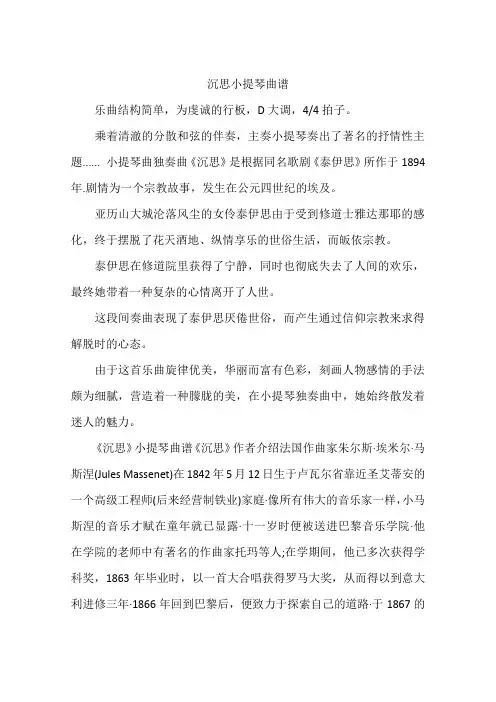 沉思小提琴曲谱

乐曲结构简单，为虔诚的行板，D 大调，4/4 拍子。

乘着清澈的分散和弦的伴奏，主奏小提琴奏出了著名的抒情性主题…… 小提琴曲独奏曲《沉思》是根据同名歌剧《泰伊思》所作于 1894 年.剧情为一个宗教故事，发生在公元四世纪的埃及。

亚历山大城沦落风尘的女伶泰伊思由于受到修道士雅达那耶的感化，终于摆脱了花天酒地、纵情享乐的世俗生活，而皈依宗教。

泰伊思在修道院里获得了宁静，同时也彻底失去了人间的欢乐，最终她带着一种复杂的心情离开了人世。

这段间奏曲表现了泰伊思厌倦世俗，而产生通过信仰宗教来求得解脱时的心态。

由于这首乐曲旋律优美，华丽而富有色彩，刻画人物感情的手法颇为细腻，营造着一种朦胧的美，在小提琴独奏曲中，她始终散发着迷人的魅力。

《沉思》小提琴曲谱《沉思》作者介绍法国作曲家朱尔斯·埃米尔·马斯涅(Jules Massenet)在 1842 年 5 月 12 日生于卢瓦尔省靠近圣艾蒂安的一个高级工程师(后来经营制铁业)家庭·像所有伟大的音乐家一样，小马斯涅的音乐才赋在童年就已显露·十一岁时便被送进巴黎音乐学院·他在学院的老师中有著名的作曲家托玛等人;在学期间，他已多次获得学科奖，1863 年毕业时，以一首大合唱获得罗马大奖，从而得以到意大利进修三年·1866 年回到巴黎后，便致力于探索自己的道路·于 1867 的